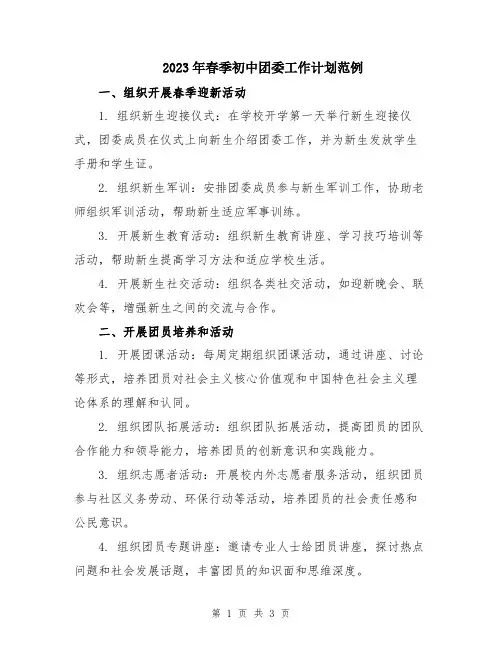 2023年春季初中团委工作计划范例

一、组织开展春季迎新活动

1. 组织新生迎接仪式：在学校开学第一天举行新生迎接仪式，团委成员在仪式上向新生介绍团委工作，并为新生发放学生手册和学生证。

2. 组织新生军训：安排团委成员参与新生军训工作，协助老师组织军训活动，帮助新生适应军事训练。

3. 开展新生教育活动：组织新生教育讲座、学习技巧培训等活动，帮助新生提高学习方法和适应学校生活。

4. 开展新生社交活动：组织各类社交活动，如迎新晚会、联欢会等，增强新生之间的交流与合作。

二、开展团员培养和活动

1. 开展团课活动：每周定期组织团课活动，通过讲座、讨论等形式，培养团员对社会主义核心价值观和中国特色社会主义理论体系的理解和认同。

2. 组织团队拓展活动：组织团队拓展活动，提高团员的团队合作能力和领导能力，培养团员的创新意识和实践能力。

3. 组织志愿者活动：开展校内外志愿者服务活动，组织团员参与社区义务劳动、环保行动等活动，培养团员的社会责任感和公民意识。

4. 组织团员专题讲座：邀请专业人士给团员讲座，探讨热点问题和社会发展话题，丰富团员的知识面和思维深度。

第 1 页 共 3 页